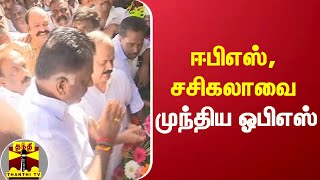 ஈபிஎஸ்,
சசிகலாவை
முந்திய ஓபிஎஸ்

தந்தி
THANTHI TV